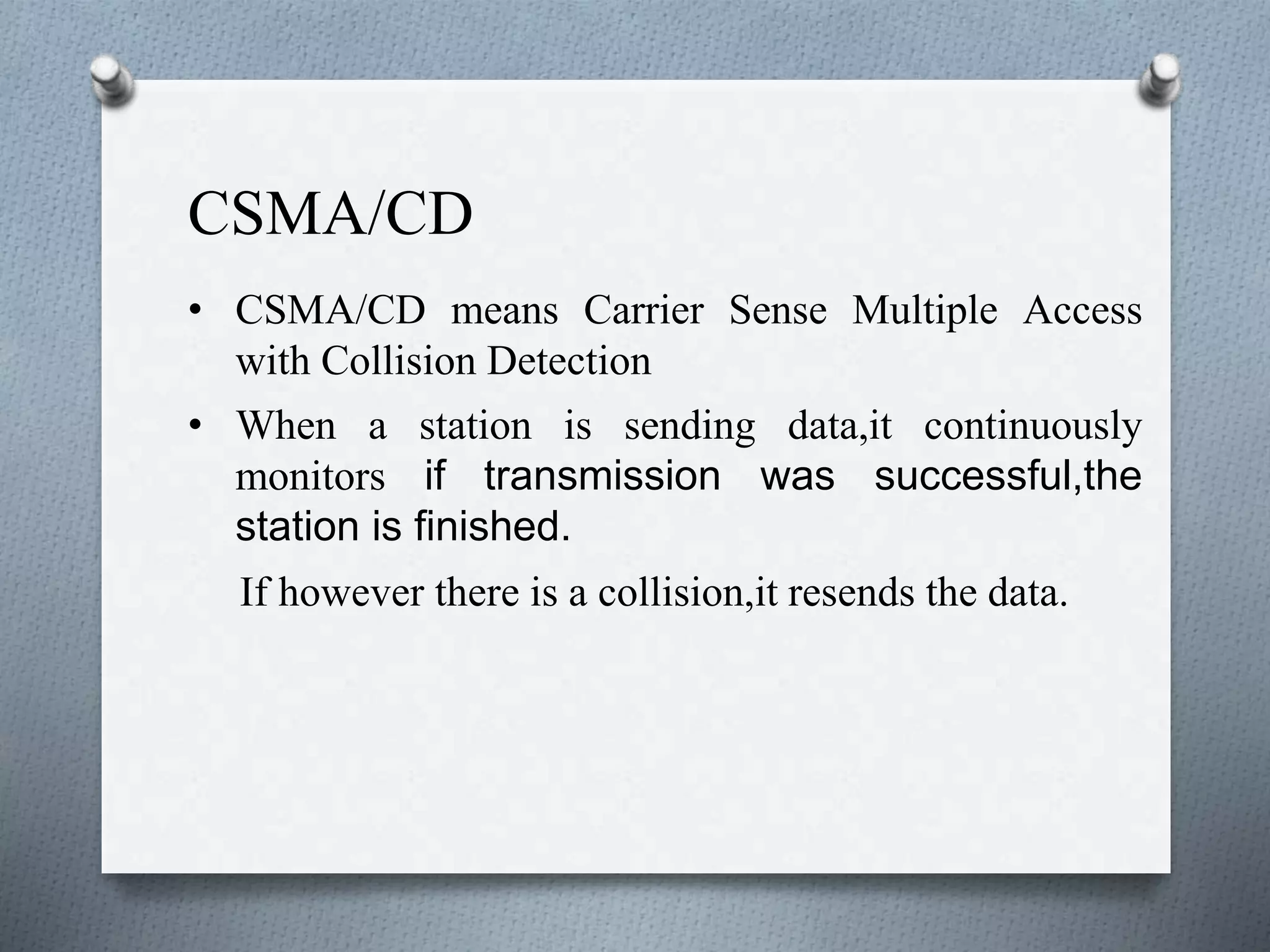 CSMA/CD

• CSMA/CD means Carrier Sense Multiple Access with Collision Detection

• When a station is sending data,it continuously monitors if transmission was successful,the station is finished.

If however there is a collision,it resends the data.